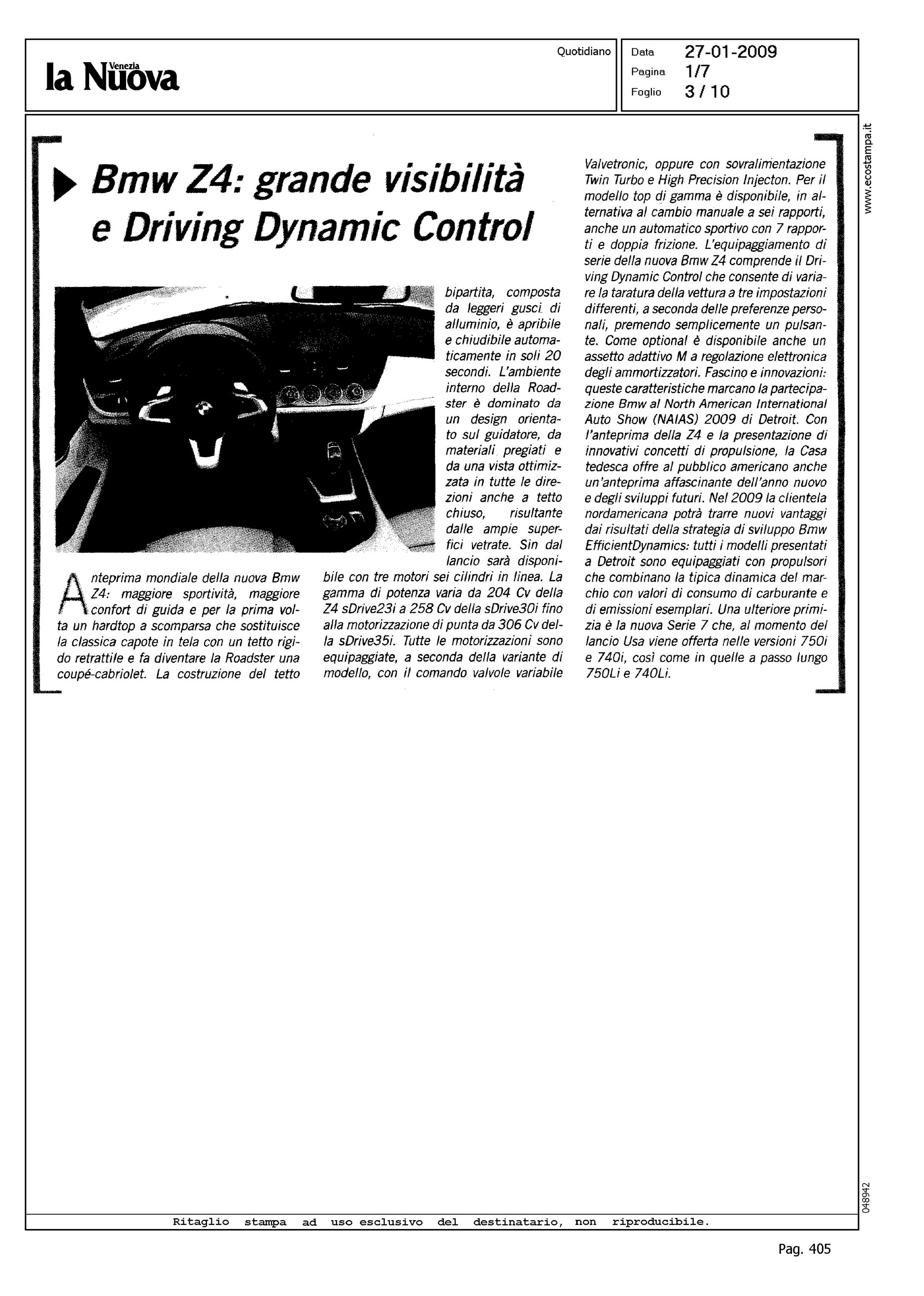 la Nuova Venezia

Quotidiano

Data 27-01-2009
Pagina 1/7
Foglio 3 / 10

www.ecostampa.it

Bmw Z4: grande visibilità e Driving Dynamic Control

Anteprima mondiale della nuova Bmw Z4: maggiore sportività, maggiore confort di guida e per la prima volta un hardtop a scomparsa che sostituisce la classica capote in tela con un tetto rigido retrattile e fa diventare la Roadster una coupé-cabriolet. La costruzione del tetto bipartita, composta da leggeri gusci di alluminio, è apribile e chiudibile automaticamente in soli 20 secondi. L'ambiente interno della Roadster è dominato da un design orientato sul guidatore, da materiali pregiati e da una vista ottimizzata in tutte le direzioni anche a tetto chiuso, risultante dalle ampie superfici vetrate. Sin dal lancio sarà disponibile con tre motori sei cilindri in linea. La gamma di potenza varia da 204 Cv della Z4 sDrive23i a 258 Cv della sDrive30i fino alla motorizzazione di punta da 306 Cv della sDrive35i. Tutte le motorizzazioni sono equipaggiate, a seconda della variante di modello, con il comando valvole variabile Valvetronic, oppure con sovralimentazione Twin Turbo e High Precision Injecton. Per il modello top di gamma è disponibile, in alternativa al cambio manuale a sei rapporti, anche un automatico sportivo con 7 rapporti e doppia frizione. L'equipaggiamento di serie della nuova Bmw Z4 comprende il Driving Dynamic Control che consente di variare la taratura della vettura a tre impostazioni differenti, a seconda delle preferenze personali, premendo semplicemente un pulsante. Come optional è disponibile anche un assetto adattivo M a regolazione elettronica degli ammortizzatori. Fascino e innovazioni: queste caratteristiche marcano la partecipazione Bmw al North American International Auto Show (NAIAS) 2009 di Detroit. Con l'anteprima della Z4 e la presentazione di innovativi concetti di propulsione, la Casa tedesca offre al pubblico americano anche un'anteprima affascinante dell'anno nuovo e degli sviluppi futuri. Nel 2009 la clientela nordamericana potrà trarre nuovi vantaggi dai risultati della strategia di sviluppo Bmw EfficientDynamics: tutti i modelli presentati a Detroit sono equipaggiati con propulsori che combinano la tipica dinamica del marchio con valori di consumo di carburante e di emissioni esemplari. Una ulteriore primizia è la nuova Serie 7 che, al momento del lancio Usa viene offerta nelle versioni 750i e 740i, così come in quelle a passo lungo 750Li e 740Li.

048942

Ritaglio stampa ad uso esclusivo del destinatario, non riproducibile.

Pag. 405